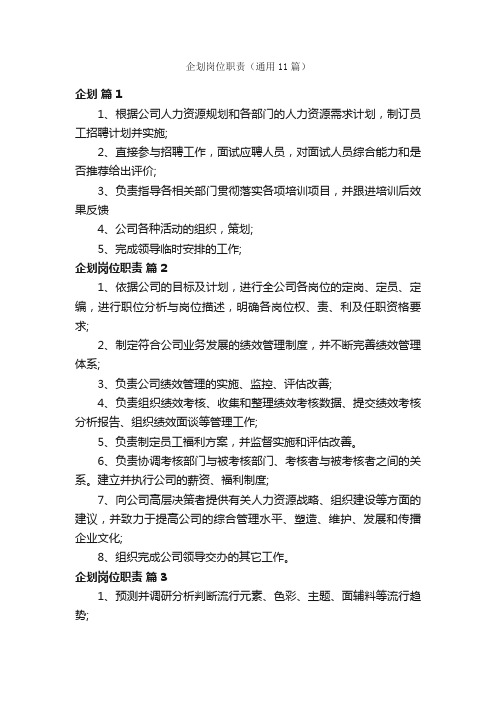 企划岗位职责（通用11篇）

企划 篇1

1、根据公司人力资源规划和各部门的人力资源需求计划，制订员工招聘计划并实施;

2、直接参与招聘工作，面试应聘人员，对面试人员综合能力和是否推荐给出评价;

3、负责指导各相关部门贯彻落实各项培训项目，并跟进培训后效果反馈

4、公司各种活动的组织，策划;

5、完成领导临时安排的工作;

企划岗位职责 篇2

1、依据公司的目标及计划，进行全公司各岗位的定岗、定员、定编，进行职位分析与岗位描述，明确各岗位权、责、利及任职资格要求;

2、制定符合公司业务发展的绩效管理制度，并不断完善绩效管理体系;

3、负责公司绩效管理的实施、监控、评估改善;

4、负责组织绩效考核、收集和整理绩效考核数据、提交绩效考核分析报告、组织绩效面谈等管理工作;

5、负责制定员工福利方案，并监督实施和评估改善。

6、负责协调考核部门与被考核部门、考核者与被考核者之间的关系。建立并执行公司的薪资、福利制度;

7、向公司高层决策者提供有关人力资源战略、组织建设等方面的建议，并致力于提高公司的综合管理水平、塑造、维护、发展和传播企业文化;

8、组织完成公司领导交办的其它工作。

企划岗位职责 篇3

1、预测并调研分析判断流行元素、色彩、主题、面辅料等流行趋势;